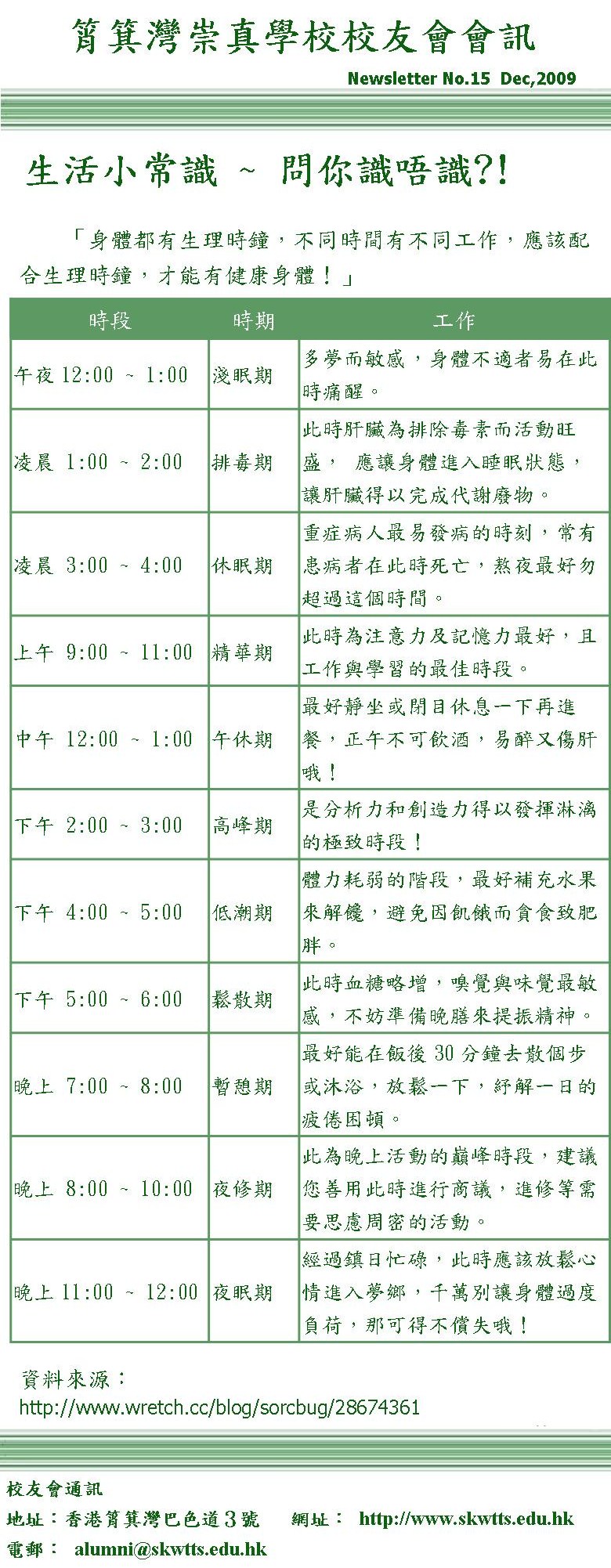 筲箕灣崇真學校校友會會訊

Newsletter No.15 Dec,2009

生活小常識 ~ 問你識唔識?!

「身體都有生理時鐘，不同時間有不同工作，應該配合生理時鐘，才能有健康身體！」

| 時段 | 時期 | 工作 |
|---|---|---|
| 午夜 12:00 ~ 1:00 | 淺眠期 | 多夢而敏感，身體不適者易在此時痛醒。 |
| 凌晨 1:00 ~ 2:00 | 排毒期 | 此時肝臟為排除毒素而活動旺盛， 應讓身體進入睡眠狀態，讓肝臟得以完成代謝廢物。 |
| 凌晨 3:00 ~ 4:00 | 休眠期 | 重症病人最易發病的時刻，常有患病者在此時死亡，熬夜最好勿超過這個時間。 |
| 上午 9:00 ~ 11:00 | 精華期 | 此時為注意力及記憶力最好，且工作與學習的最佳時段。 |
| 中午 12:00 ~ 1:00 | 午休期 | 最好靜坐或閉目休息一下再進餐，正午不可飲酒，易醉又傷肝哦！ |
| 下午 2:00 ~ 3:00 | 高峰期 | 是分析力和創造力得以發揮淋漓的極致時段！ |
| 下午 4:00 ~ 5:00 | 低潮期 | 體力耗弱的階段，最好補充水果來解饞，避免因飢餓而貪食致肥胖。 |
| 下午 5:00 ~ 6:00 | 鬆散期 | 此時血糖略增，嗅覺與味覺最敏感，不妨準備晚膳來提振精神。 |
| 晚上 7:00 ~ 8:00 | 暫憩期 | 最好能在飯後 30 分鐘去散個步或沐浴，放鬆一下，紓解一日的疲倦困頓。 |
| 晚上 8:00 ~ 10:00 | 夜修期 | 此為晚上活動的巔峰時段，建議您善用此時進行商議，進修等需要思慮周密的活動。 |
| 晚上 11:00 ~ 12:00 | 夜眠期 | 經過鎮日忙碌，此時應該放鬆心情進入夢鄉，千萬別讓身體過度負荷，那可得不償失哦！ |

資料來源：
http://www.wretch.cc/blog/sorcbug/28674361

校友會通訊
地址：香港筲箕灣巴色道3號　網址： http://www.skwtts.edu.hk
電郵： alumni@skwtts.edu.hk